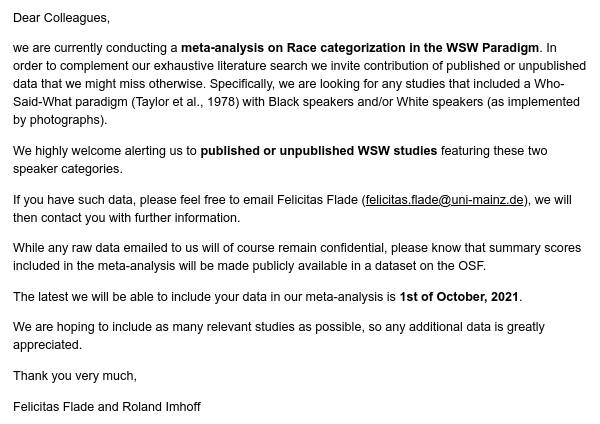 Dear Colleagues,

we are currently conducting a meta-analysis on Race categorization in the WSW Paradigm. In order to complement our exhaustive literature search we invite contribution of published or unpublished data that we might miss otherwise. Specifically, we are looking for any studies that included a Who-Said-What paradigm (Taylor et al., 1978) with Black speakers and/or White speakers (as implemented by photographs).

We highly welcome alerting us to published or unpublished WSW studies featuring these two speaker categories.

If you have such data, please feel free to email Felicitas Flade (felicitas.flade@uni-mainz.de), we will then contact you with further information.

While any raw data emailed to us will of course remain confidential, please know that summary scores included in the meta-analysis will be made publicly available in a dataset on the OSF.

The latest we will be able to include your data in our meta-analysis is 1st of October, 2021.

We are hoping to include as many relevant studies as possible, so any additional data is greatly appreciated.

Thank you very much,

Felicitas Flade and Roland Imhoff